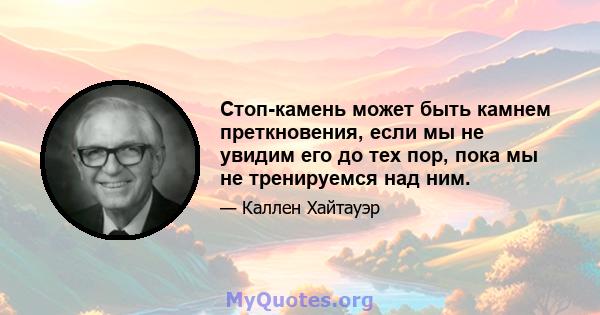 Стоп-камень может быть камнем преткновения, если мы не увидим его до тех пор, пока мы не тренируемся над ним.

— Каллен Хайтауэр

MyQuotes.org